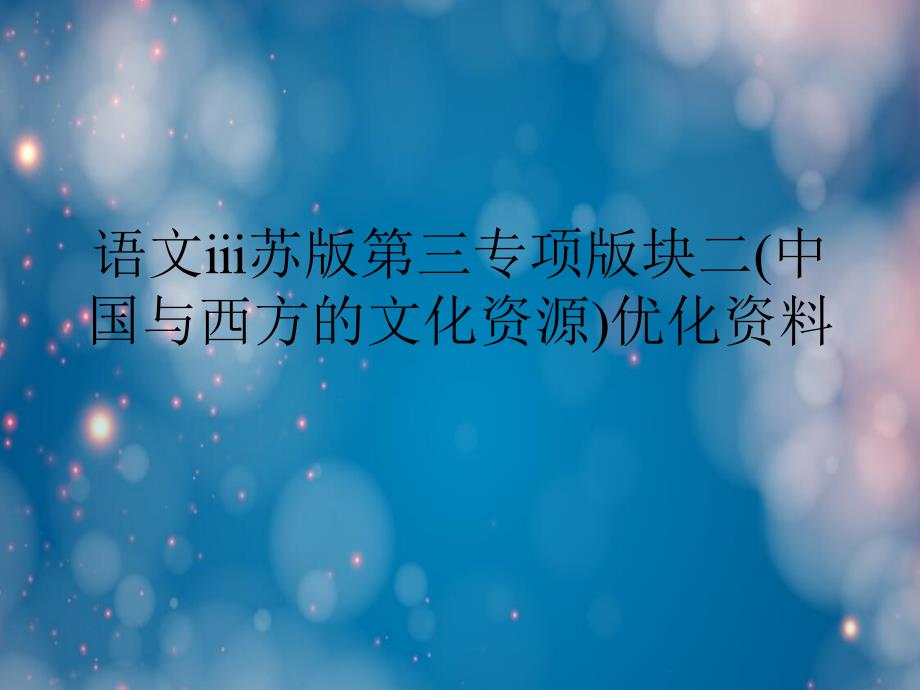 语文iii苏版第三专项版块二(中国与西方的文化资源)优化资料